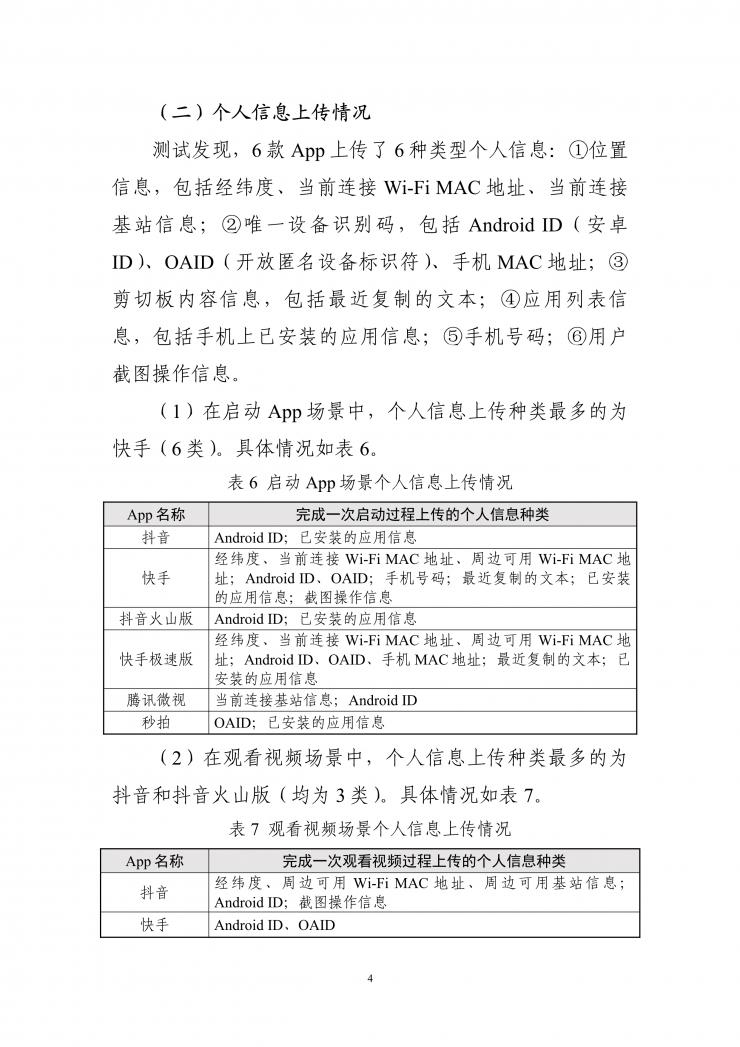 （二）个人信息上传情况

测试发现，6 款 App 上传了 6 种类型个人信息：①位置信息，包括经纬度、当前连接 Wi-Fi MAC 地址、当前连接基站信息；②唯一设备识别码，包括 Android ID（安卓 ID）、OAID（开放匿名设备标识符）、手机 MAC 地址；③剪切板内容信息，包括最近复制的文本；④应用列表信息，包括手机上已安装的应用信息；⑤手机号码；⑥用户截图操作信息。

（1）在启动 App 场景中，个人信息上传种类最多的为快手（6 类）。具体情况如表 6。

表 6 启动 App 场景个人信息上传情况

| App 名称 | 完成一次启动过程上传的个人信息种类 |
|---|---|
| 抖音 | Android ID；已安装的应用信息 |
| 快手 | 经纬度、当前连接 Wi-Fi MAC 地址、周边可用 Wi-Fi MAC 地址；Android ID、OAID；手机号码；最近复制的文本；已安装的应用信息；截图操作信息 |
| 抖音火山版 | Android ID；已安装的应用信息 |
| 快手极速版 | 经纬度、当前连接 Wi-Fi MAC 地址、周边可用 Wi-Fi MAC 地址；Android ID、OAID、手机 MAC 地址；最近复制的文本；已安装的应用信息 |
| 腾讯微视 | 当前连接基站信息；Android ID |
| 秒拍 | OAID；已安装的应用信息 |

（2）在观看视频场景中，个人信息上传种类最多的为抖音和抖音火山版（均为 3 类）。具体情况如表 7。

表 7 观看视频场景个人信息上传情况

| App 名称 | 完成一次观看视频过程上传的个人信息种类 |
|---|---|
| 抖音 | 经纬度、周边可用 Wi-Fi MAC 地址、周边可用基站信息；Android ID；截图操作信息 |
| 快手 | Android ID、OAID |

4